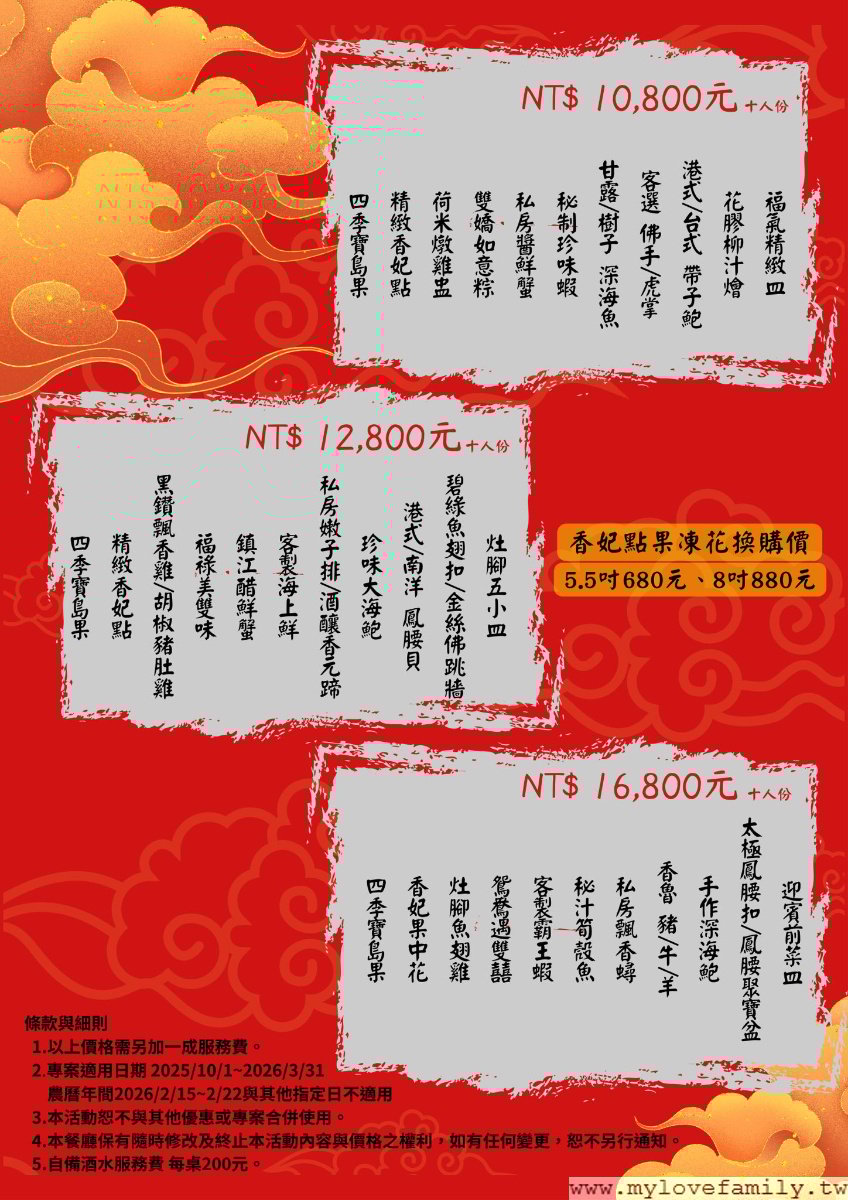 NT$ 10,800元 十人份

福氣精緻皿
花膠柳汁燴
港式/台式 帶子鮑
客選 佛手/虎掌
甘露樹子 深海魚
秘制珍味蝦
私房醬鮮蟹
雙嬌如意粽
荷米燉雞盅
精緻香妃點
四季寶島果

NT$ 12,800元 十人份

灶腳五小皿
碧綠魚翅扣/金絲佛跳牆
港式/南洋 鳳腰貝
珍味大海鮑
私房嫩子排/酒釀香元蹄
客製海上鮮
鎮江醋鮮蟹
福祿美雙味
黑鑽飄香雞/胡椒豬肚雞
精緻香妃點
四季寶島果

香妃點果凍花換購價
5.5吋680元、8吋880元

NT$ 16,800元 十人份

迎賓前菜皿
太極鳳腰扣/鳳腰聚寶盆
手作深海鮑
香魯 豬/牛/羊
私房飄香蟳
秘汁筍殼魚
客製霸王蝦
鴛鴦過雙囍
灶腳魚翅雞
香妃果中花
四季寶島果

條款與細則
1.以上價格需另加一成服務費。
2.專案適用日期 2025/10/1~2026/3/31
農曆年間2026/2/15~2/22與其他指定日不適用
3.本活動恕不與其他優惠或專案合併使用。
4.本餐廳保有隨時修改及終止本活動內容與價格之權利，如有任何變更，恕不另行通知。
5.自備酒水服務費 每桌200元。

www.mylovefamily.tw